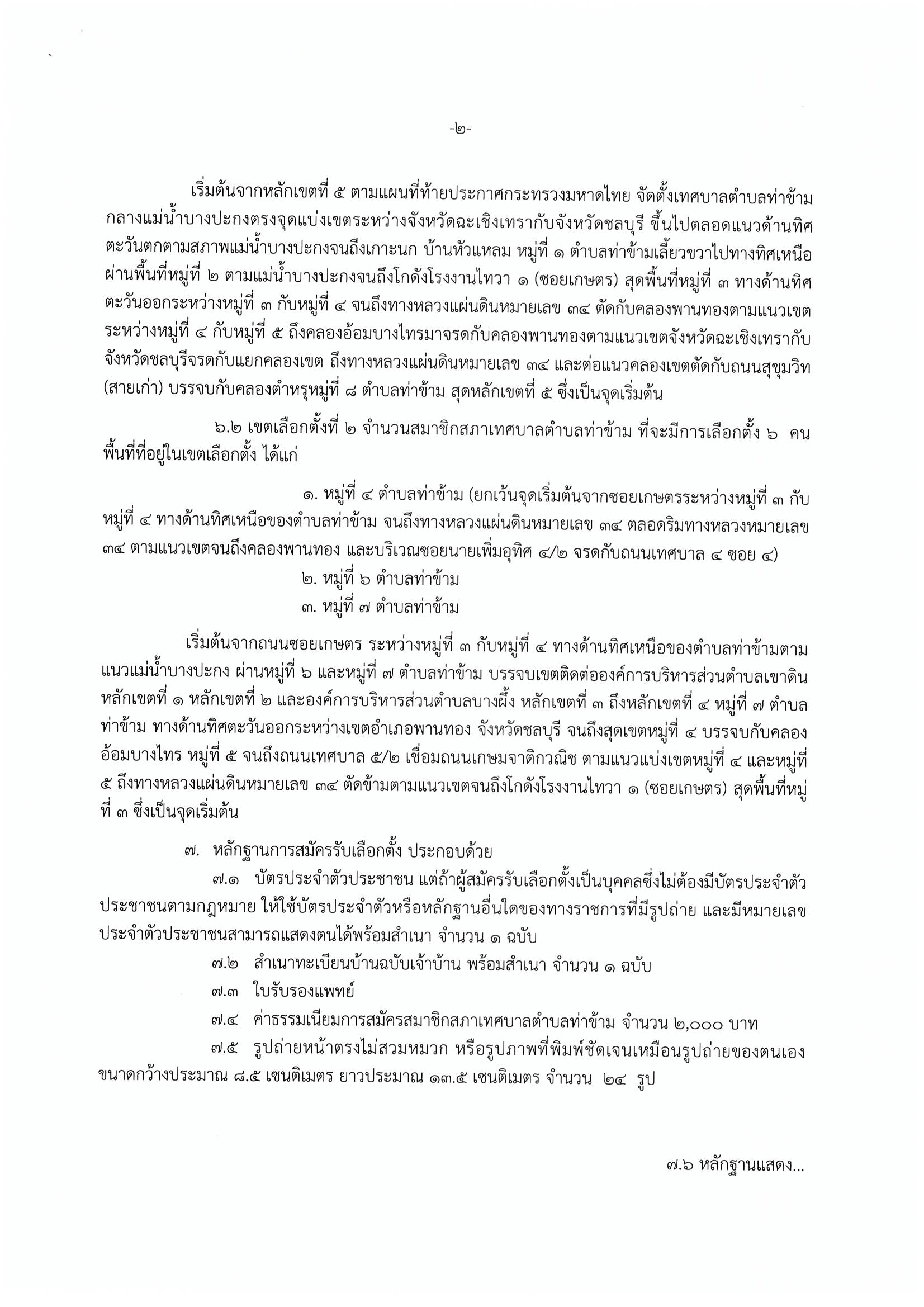 -๒-

เริ่มต้นจากหลักเขตที่ ๕ ตามแผนที่ท้ายประกาศกระทรวงมหาดไทย จัดตั้งเทศบาลตำบลท่าข้าม กลางแม่น้ำบางปะกงตรงจุดแบ่งเขตระหว่างจังหวัดฉะเชิงเทรากับจังหวัดชลบุรี ขึ้นไปตลอดแนวด้านทิศตะวันตกตามสภาพแม่น้ำบางปะกงจนถึงเกาะนก บ้านหัวแหลม หมู่ที่ ๑ ตำบลท่าข้ามเลี้ยวขวาไปทางทิศเหนือ ผ่านพื้นที่หมู่ที่ ๒ ตามแม่น้ำบางปะกงจนถึงโกดังโรงงานไทวา ๑ (ซอยเกษตร) สุดพื้นที่หมู่ที่ ๓ ทางด้านทิศตะวันออกระหว่างหมู่ที่ ๓ กับหมู่ที่ ๔ จนถึงทางหลวงแผ่นดินหมายเลข ๓๔ ตัดกับคลองพานทองตามแนวเขตระหว่างหมู่ที่ ๔ กับหมู่ที่ ๕ ถึงคลองอ้อมบางไทรมาจรดกับคลองพานทองตามแนวเขตจังหวัดฉะเชิงเทรากับจังหวัดชลบุรีจรดกับแยกคลองเขต ถึงทางหลวงแผ่นดินหมายเลข ๓๔ และต่อแนวคลองเขตตัดกับถนนสุขุมวิท (สายเก่า) บรรจบกับคลองตำหรุหมู่ที่ ๘ ตำบลท่าข้าม สุดหลักเขตที่ ๕ ซึ่งเป็นจุดเริ่มต้น

๖.๒ เขตเลือกตั้งที่ ๒ จำนวนสมาชิกสภาเทศบาลตำบลท่าข้าม ที่จะมีการเลือกตั้ง ๖ คน พื้นที่ที่อยู่ในเขตเลือกตั้ง ได้แก่

๑. หมู่ที่ ๔ ตำบลท่าข้าม (ยกเว้นจุดเริ่มต้นจากซอยเกษตรระหว่างหมู่ที่ ๓ กับหมู่ที่ ๔ ทางด้านทิศเหนือของตำบลท่าข้าม จนถึงทางหลวงแผ่นดินหมายเลข ๓๔ ตลอดริมทางหลวงหมายเลข ๓๔ ตามแนวเขตจนถึงคลองพานทอง และบริเวณซอยนายเพิ่มอุทิศ ๔/๒ จรดกับถนนเทศบาล ๔ ซอย ๔)
๒. หมู่ที่ ๖ ตำบลท่าข้าม
๓. หมู่ที่ ๗ ตำบลท่าข้าม

เริ่มต้นจากถนนซอยเกษตร ระหว่างหมู่ที่ ๓ กับหมู่ที่ ๔ ทางด้านทิศเหนือของตำบลท่าข้ามตามแนวแม่น้ำบางปะกง ผ่านหมู่ที่ ๖ และหมู่ที่ ๗ ตำบลท่าข้าม บรรจบเขตติดต่อองค์การบริหารส่วนตำบลเขาดิน หลักเขตที่ ๑ หลักเขตที่ ๒ และองค์การบริหารส่วนตำบลบางผึ้ง หลักเขตที่ ๓ ถึงหลักเขตที่ ๔ หมู่ที่ ๗ ตำบลท่าข้าม ทางด้านทิศตะวันออกระหว่างเขตอำเภอพานทอง จังหวัดชลบุรี จนถึงสุดเขตหมู่ที่ ๔ บรรจบกับคลองอ้อมบางไทร หมู่ที่ ๕ จนถึงถนนเทศบาล ๕/๒ เชื่อมถนนเกษมจาติกวณิช ตามแนวแบ่งเขตหมู่ที่ ๔ และหมู่ที่ ๕ ถึงทางหลวงแผ่นดินหมายเลข ๓๔ ตัดข้ามตามแนวเขตจนถึงโกดังโรงงานไทวา ๑ (ซอยเกษตร) สุดพื้นที่หมู่ที่ ๓ ซึ่งเป็นจุดเริ่มต้น

๗. หลักฐานการสมัครรับเลือกตั้ง ประกอบด้วย
๗.๑ บัตรประจำตัวประชาชน แต่ถ้าผู้สมัครรับเลือกตั้งเป็นบุคคลซึ่งไม่ต้องมีบัตรประจำตัวประชาชนตามกฎหมาย ให้ใช้บัตรประจำตัวหรือหลักฐานอื่นใดของทางราชการที่มีรูปถ่าย และมีหมายเลขประจำตัวประชาชนสามารถแสดงตนได้พร้อมสำเนา จำนวน ๑ ฉบับ
๗.๒ สำเนาทะเบียนบ้านฉบับเจ้าบ้าน พร้อมสำเนา จำนวน ๑ ฉบับ
๗.๓ ใบรับรองแพทย์
๗.๔ ค่าธรรมเนียมการสมัครสมาชิกสภาเทศบาลตำบลท่าข้าม จำนวน ๒,๐๐๐ บาท
๗.๕ รูปถ่ายหน้าตรงไม่สวมหมวก หรือรูปภาพที่พิมพ์ชัดเจนเหมือนรูปถ่ายของตนเอง ขนาดกว้างประมาณ ๘.๕ เซนติเมตร ยาวประมาณ ๑๓.๕ เซนติเมตร จำนวน ๒๔ รูป

๗.๖ หลักฐานแสดง...